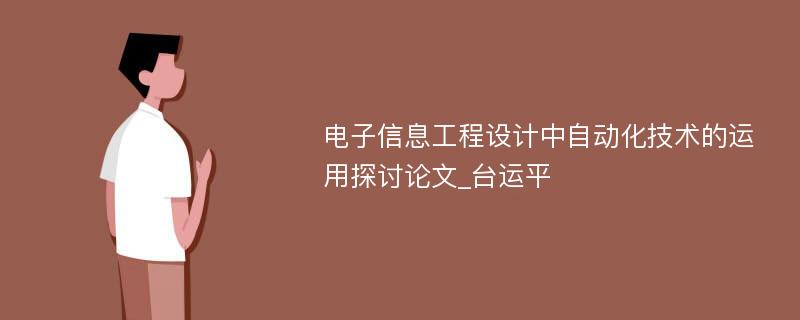 电子信息工程设计中自动化技术的运用探讨论文_台运平